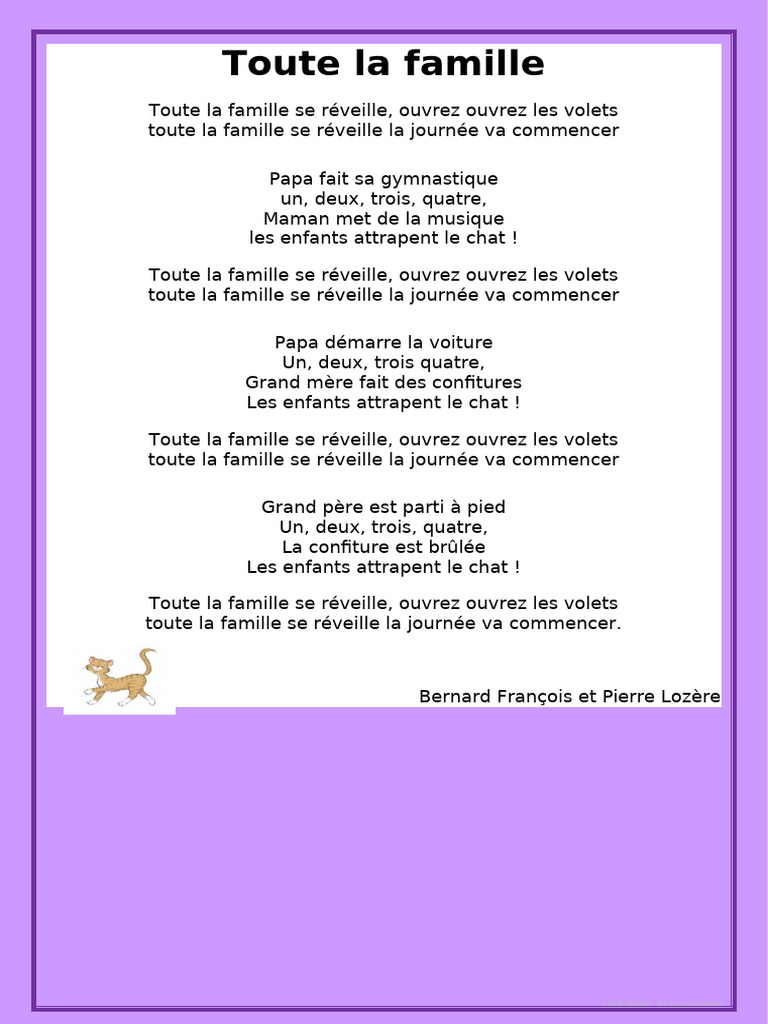 Toute la famille

Toute la famille se réveille, ouvrez ouvrez les volets
toute la famille se réveille la journée va commencer

Papa fait sa gymnastique
un, deux, trois, quatre,
Maman met de la musique
les enfants attrapent le chat !

Toute la famille se réveille, ouvrez ouvrez les volets
toute la famille se réveille la journée va commencer

Papa démarre la voiture
Un, deux, trois quatre,
Grand mère fait des confitures
Les enfants attrapent le chat !

Toute la famille se réveille, ouvrez ouvrez les volets
toute la famille se réveille la journée va commencer

Grand père est parti à pied
Un, deux, trois, quatre,
La confiture est brûlée
Les enfants attrapent le chat !

Toute la famille se réveille, ouvrez ouvrez les volets
toute la famille se réveille la journée va commencer.

Bernard François et Pierre Lozère